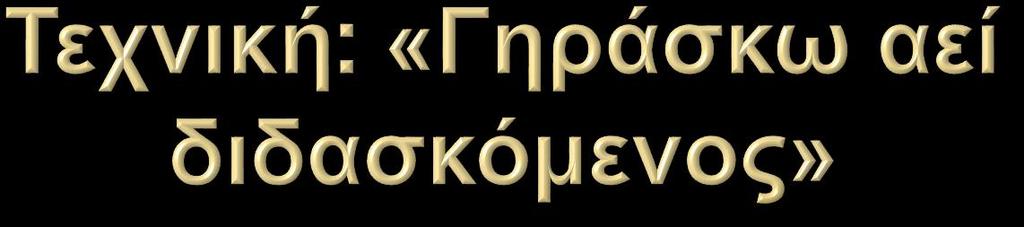 Τεχνική: «Γηράσκω αεί διδασκόμενος»